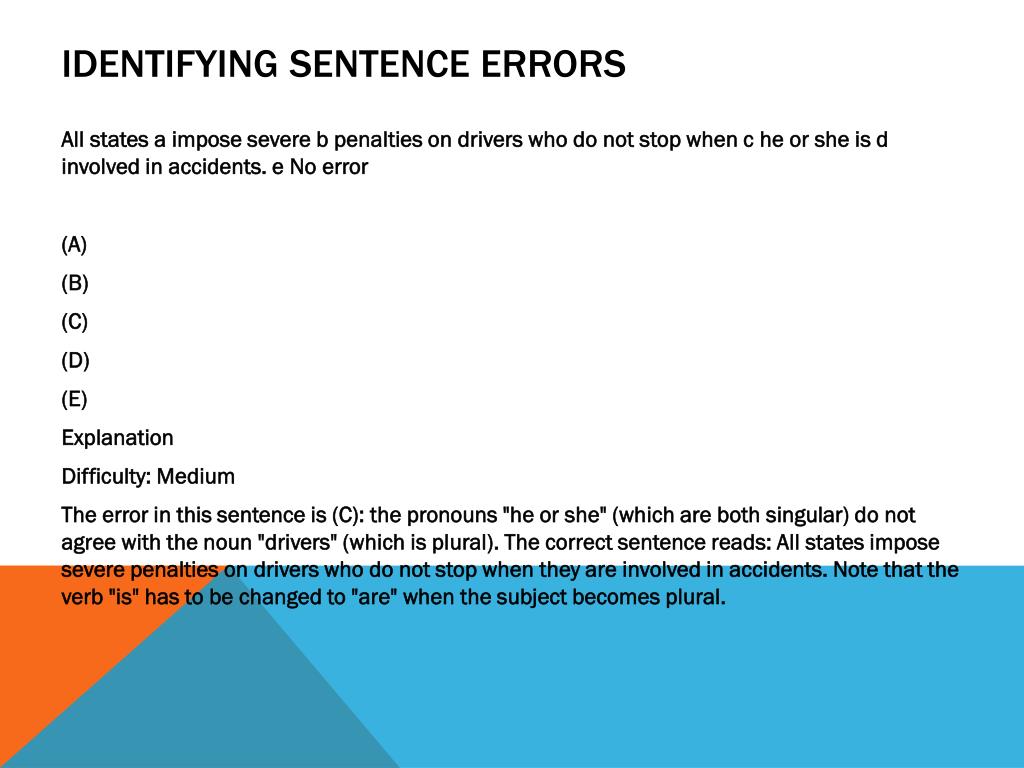 IDENTIFYING SENTENCE ERRORS

All states a impose severe b penalties on drivers who do not stop when c he or she is d involved in accidents. e No error

(A)

(B)

(C)

(D)

(E)

Explanation

Difficulty: Medium

The error in this sentence is (C): the pronouns "he or she" (which are both singular) do not agree with the noun "drivers" (which is plural). The correct sentence reads: All states impose severe penalties on drivers who do not stop when they are involved in accidents. Note that the verb "is" has to be changed to "are" when the subject becomes plural.